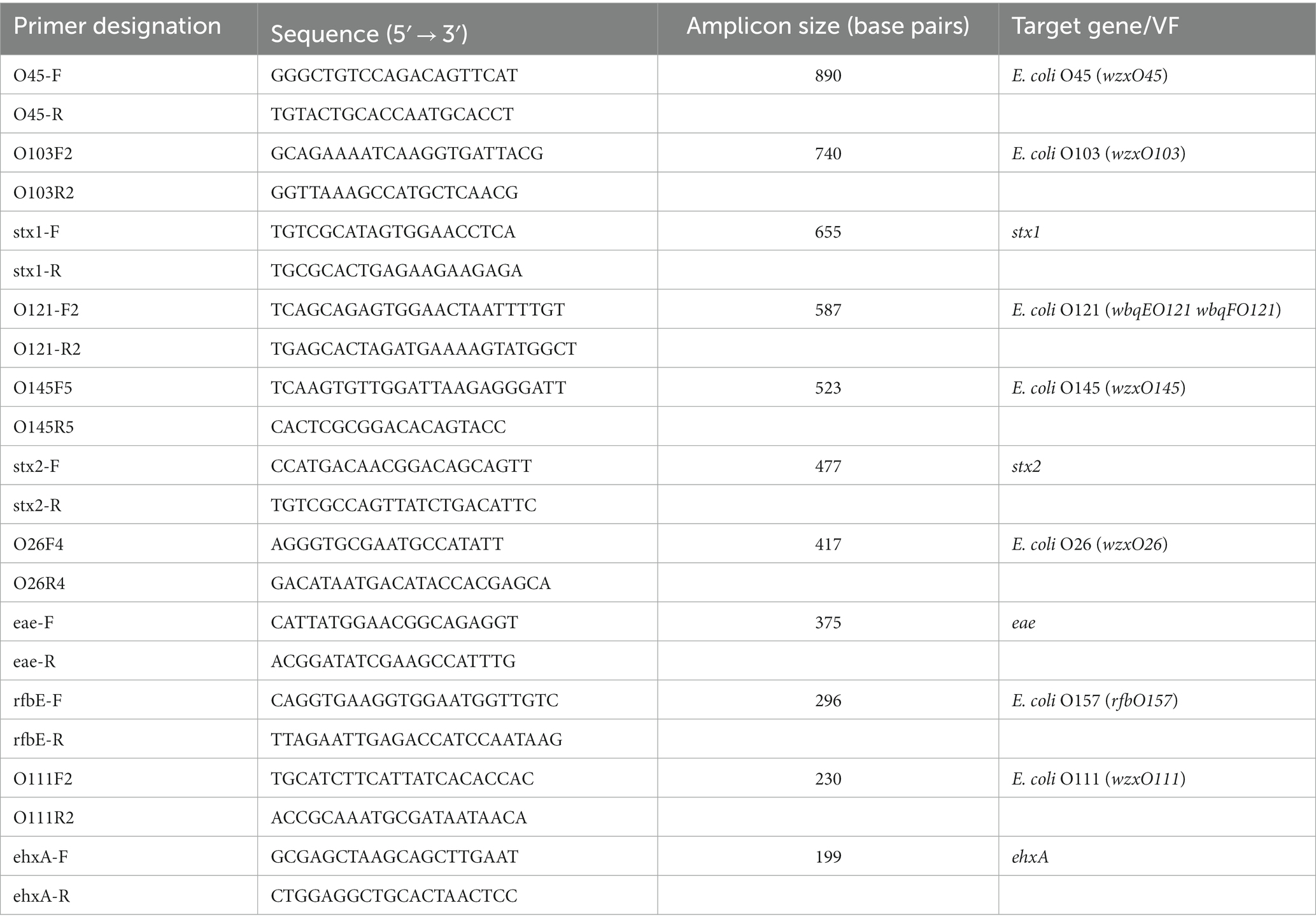 | Primer designation | Sequence (5′ → 3′) | Amplicon size (base pairs) | Target gene/VF |
|---|---|---|---|
| O45-F | GGGCTGTCCAGACAGTTCAT | 890 | E. coli O45 (wzxO45) |
| O45-R | TGTACTGCACCAATGCACCT | | |
| O103F2 | GCAGAAAATCAAGGTGATTACG | 740 | E. coli O103 (wzxO103) |
| O103R2 | GGTTAAAGCCATGCTCAACG | | |
| stx1-F | TGTCGCATAGTGGAACCTCA | 655 | stx1 |
| stx1-R | TGCGCACTGAGAAGAAGAGA | | |
| O121-F2 | TCAGCAGAGTGGAACTAATTTTGT | 587 | E. coli O121 (wbqEO121 wbqFO121) |
| O121-R2 | TGAGCACTAGATGAAAAGTATGGCT | | |
| O145F5 | TCAAGTGTTGGATTAAGAGGGATT | 523 | E. coli O145 (wzxO145) |
| O145R5 | CACTCGCGGACACAGTACC | | |
| stx2-F | CCATGACAACGGACAGCAGTT | 477 | stx2 |
| stx2-R | TGTCGCCAGTTATCTGACATTC | | |
| O26F4 | AGGGTGCGAATGCCATATT | 417 | E. coli O26 (wzxO26) |
| O26R4 | GACATAATGACATACCACGAGCA | | |
| eae-F | CATTATGGAACGGCAGAGGT | 375 | eae |
| eae-R | ACGGATATCGAAGCCATTTG | | |
| rfbE-F | CAGGTGAAGGTGGAATGGTTGTC | 296 | E. coli O157 (rfbO157) |
| rfbE-R | TTAGAATTGAGACCATCCAATAAG | | |
| O111F2 | TGCATCTTCATTATCACACCAC | 230 | E. coli O111 (wzxO111) |
| O111R2 | ACCGCAAATGCGATAATAACA | | |
| ehxA-F | GCGAGCTAAGCAGCTTGAAT | 199 | ehxA |
| ehxA-R | CTGGAGGCTGCACTAACTCC | | |